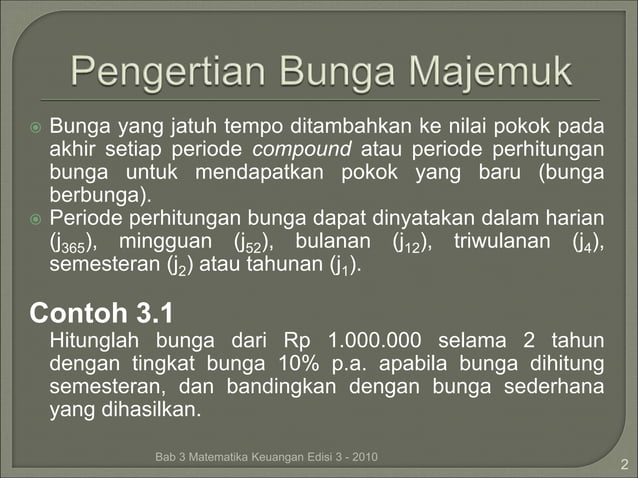 Pengertian Bunga Majemuk

Bunga yang jatuh tempo ditambahkan ke nilai pokok pada akhir setiap periode compound atau periode perhitungan bunga untuk mendapatkan pokok yang baru (bunga berbunga).

Periode perhitungan bunga dapat dinyatakan dalam harian ($j_{365}$), mingguan ($j_{52}$), bulanan ($j_{12}$), triwulanan ($j_4$), semesteran ($j_2$) atau tahunan ($j_1$).

Contoh 3.1

Hitunglah bunga dari Rp 1.000.000 selama 2 tahun dengan tingkat bunga 10% p.a. apabila bunga dihitung semesteran, dan bandingkan dengan bunga sederhana yang dihasilkan.

Bab 3 Matematika Keuangan Edisi 3 - 2010

2